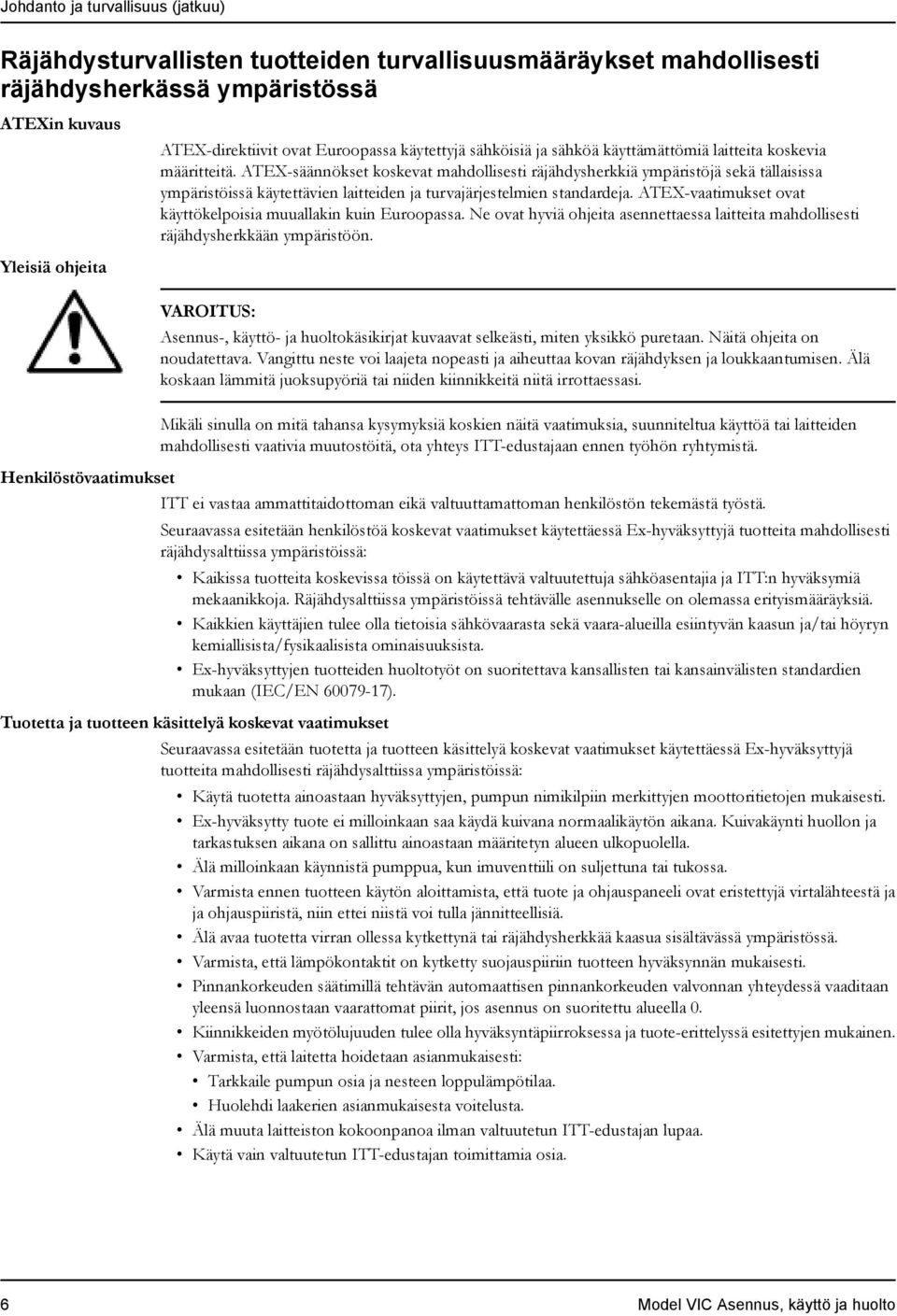 Johdanto ja turvallisuus (jatkuu)

Räjähdysturvallisten tuotteiden turvallisuusmääräykset mahdollisesti räjähdysherkässä ympäristössä

ATEXin kuvaus

ATEX-direktiivit ovat Euroopassa käytettyjä sähköisiä ja sähköä käyttämättömiä laitteita koskevia määritteitä. ATEX-säännökset koskevat mahdollisesti räjähdysherkkiä ympäristöjä sekä tällaisissa ympäristöissä käytettävien laitteiden ja turvajärjestelmien standardeja. ATEX-vaatimukset ovat käyttökelpoisia muuallakin kuin Euroopassa. Ne ovat hyviä ohjeita asennettaessa laitteita mahdollisesti räjähdysherkkään ympäristöön.

Yleisiä ohjeita

VAROITUS:
Asennus-, käyttö- ja huoltokäsikirjat kuvaavat selkeästi, miten yksikkö puretaan. Näitä ohjeita on noudatettava. Vangittu neste voi laajeta nopeasti ja aiheuttaa kovan räjähdyksen ja loukkaantumisen. Älä koskaan lämmitä juoksupyöriä tai niiden kiinnikkeitä niitä irrottaessasi.

Mikäli sinulla on mitä tahansa kysymyksiä koskien näitä vaatimuksia, suunniteltua käyttöä tai laitteiden mahdollisesti vaativia muutostöitä, ota yhteys ITT-edustajaan ennen työhön ryhtymistä.

Henkilöstövaatimukset

ITT ei vastaa ammattitaidottoman eikä valtuuttamattoman henkilöstön tekemästä työstä.

Seuraavassa esitetään henkilöstöä koskevat vaatimukset käytettäessä Ex-hyväksyttyjä tuotteita mahdollisesti räjähdysalttiissa ympäristöissä:

• Kaikissa tuotteita koskevissa töissä on käytettävä valtuutettuja sähköasentajia ja ITT:n hyväksymiä mekaanikkoja. Räjähdysalttiissa ympäristöissä tehtävälle asennukselle on olemassa erityismääräyksiä.
• Kaikkien käyttäjien tulee olla tietoisia sähkövaarasta sekä vaara-alueilla esiintyvän kaasun ja/tai höyryn kemiallisista/fysikaalisista ominaisuuksista.
• Ex-hyväksyttyjen tuotteiden huoltotyöt on suoritettava kansallisten tai kansainvälisten standardien mukaan (IEC/EN 60079-17).

Tuotetta ja tuotteen käsittelyä koskevat vaatimukset

Seuraavassa esitetään tuotetta ja tuotteen käsittelyä koskevat vaatimukset käytettäessä Ex-hyväksyttyjä tuotteita mahdollisesti räjähdysalttiissa ympäristöissä:

• Käytä tuotetta ainoastaan hyväksyttyjen, pumpun nimikilpiin merkittyjen moottoritietojen mukaisesti.
• Ex-hyväksytty tuote ei milloinkaan saa käydä kuivana normaalikäytön aikana. Kuivakäynti huollon ja tarkastuksen aikana on sallittu ainoastaan määritetyn alueen ulkopuolella.
• Älä milloinkaan käynnistä pumppua, kun imuventtiili on suljettuna tai tukossa.
• Varmista ennen tuotteen käytön aloittamista, että tuote ja ohjauspaneeli ovat eristettyjä virtalähteestä ja ja ohjauspiiristä, niin ettei niistä voi tulla jännitteellisiä.
• Älä avaa tuotetta virran ollessa kytkettynä tai räjähdysherkkää kaasua sisältävässä ympäristössä.
• Varmista, että lämpökontaktit on kytketty suojauspiiriin tuotteen hyväksynnän mukaisesti.
• Pinnankorkeuden säätimillä tehtävän automaattisen pinnankorkeuden valvonnan yhteydessä vaaditaan yleensä luonnostaan vaarattomat piirit, jos asennus on suoritettu alueella 0.
• Kiinnikkeiden myötölujuuden tulee olla hyväksyntäpiirroksessa ja tuote-erittelyssä esitettyjen mukainen.
• Varmista, että laitetta hoidetaan asianmukaisesti:
  • Tarkkaile pumpun osia ja nesteen loppulämpötilaa.
  • Huolehdi laakerien asianmukaisesta voitelusta.
• Älä muuta laitteiston kokoonpanoa ilman valtuutetun ITT-edustajan lupaa.
• Käytä vain valtuutetun ITT-edustajan toimittamia osia.

6

Model VIC Asennus, käyttö ja huolto